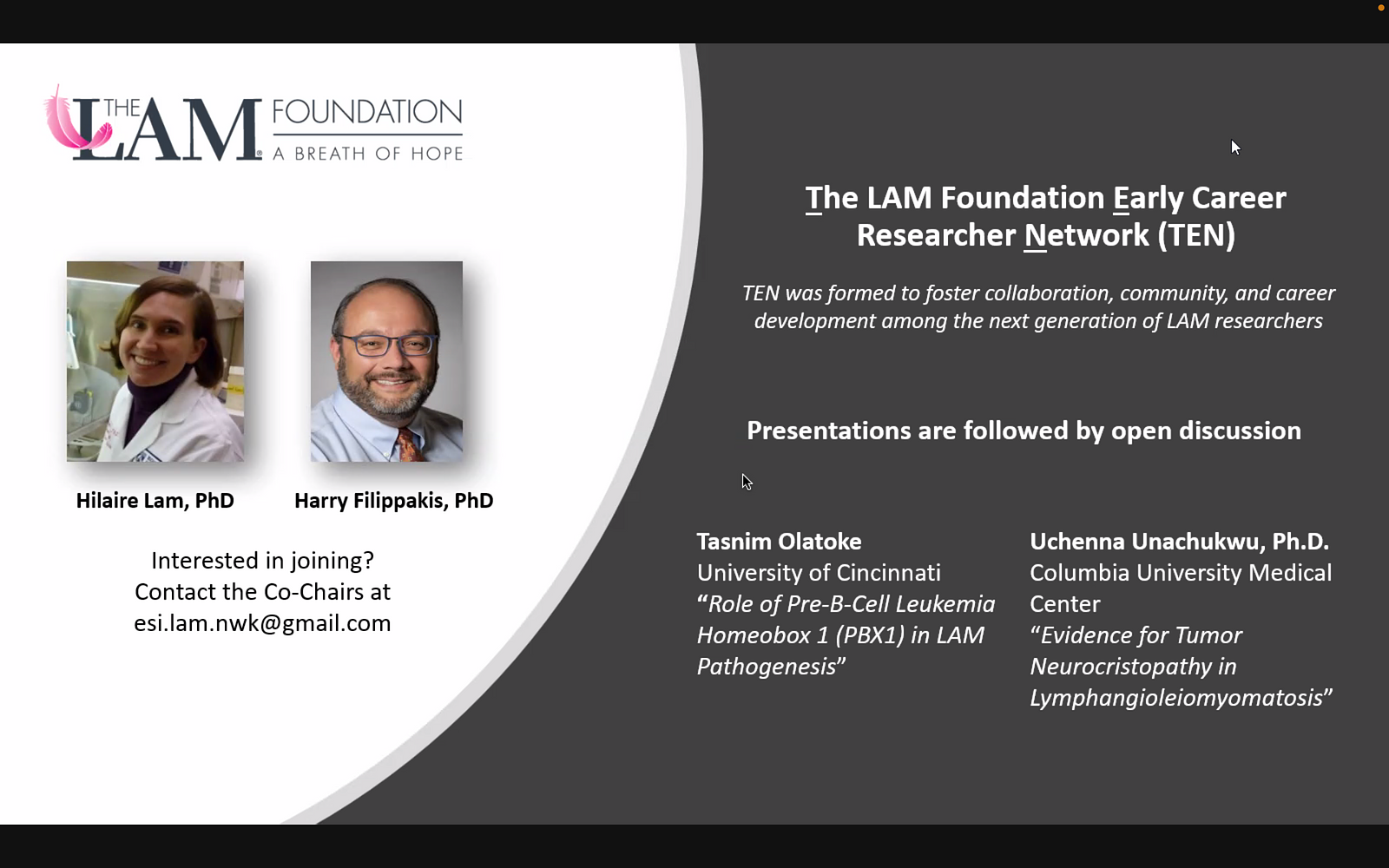 THE LAM FOUNDATION
A BREATH OF HOPE

Hilaire Lam, PhD

Harry Filippakis, PhD

Interested in joining?
Contact the Co-Chairs at
esi.lam.nwk@gmail.com

The LAM Foundation Early Career Researcher Network (TEN)

TEN was formed to foster collaboration, community, and career development among the next generation of LAM researchers

Presentations are followed by open discussion

Tasnim Olatoke
University of Cincinnati
"Role of Pre-B-Cell Leukemia Homeobox 1 (PBX1) in LAM Pathogenesis"

Uchenna Unachukwu, Ph.D.
Columbia University Medical Center
"Evidence for Tumor Neurocristopathy in Lymphangioleiomyomatosis"